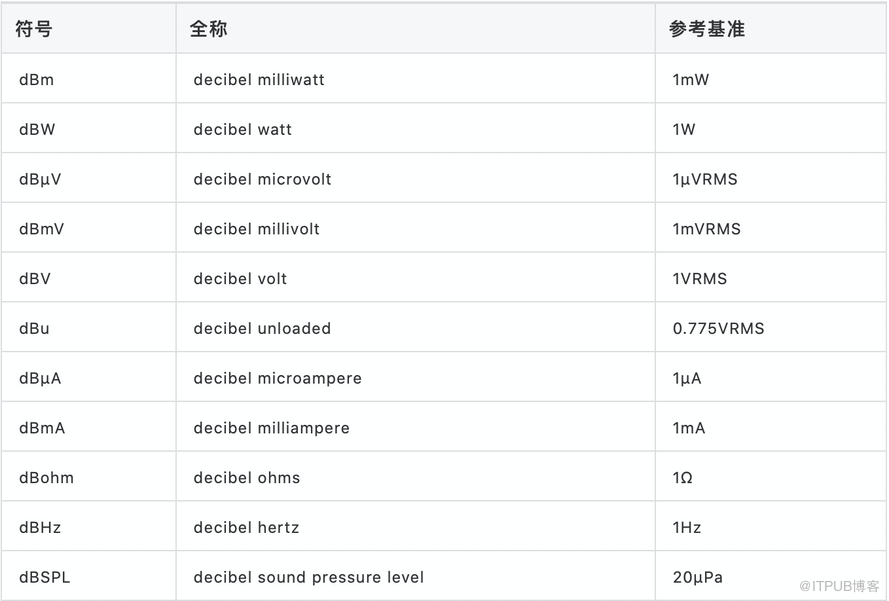 | 符号 | 全称 | 参考基准 |
|---|---|---|
| dBm | decibel milliwatt | 1mW |
| dBW | decibel watt | 1W |
| dBμV | decibel microvolt | 1μVRMS |
| dBmV | decibel millivolt | 1mVRMS |
| dBV | decibel volt | 1VRMS |
| dBu | decibel unloaded | 0.775VRMS |
| dBμA | decibel microampere | 1μA |
| dBmA | decibel milliampere | 1mA |
| dBohm | decibel ohms | 1Ω |
| dBHz | decibel hertz | 1Hz |
| dBSPL | decibel sound pressure level | 20μPa |

@ITPUB博客